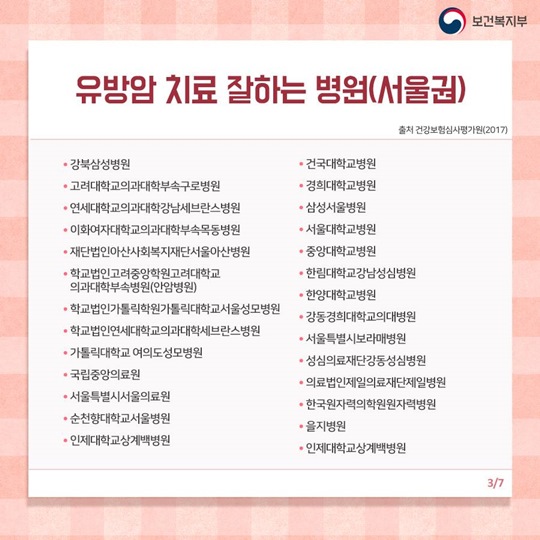 보건복지부

유방암 치료 잘하는 병원(서울권)

출처 건강보험심사평가원(2017)

• 강북삼성병원
• 고려대학교의과대학부속구로병원
• 연세대학교의과대학강남세브란스병원
• 이화여자대학교의과대학부속목동병원
• 재단법인아산사회복지재단서울아산병원
• 학교법인고려중앙학원고려대학교 의과대학부속병원(안암병원)
• 학교법인가톨릭학원가톨릭대학교서울성모병원
• 학교법인연세대학교의과대학세브란스병원
• 가톨릭대학교 여의도성모병원
• 국립중앙의료원
• 서울특별시서울의료원
• 순천향대학교서울병원
• 인제대학교상계백병원

• 건국대학교병원
• 경희대학교병원
• 삼성서울병원
• 서울대학교병원
• 중앙대학교병원
• 한림대학교강남성심병원
• 한양대학교병원
• 강동경희대학교의대병원
• 서울특별시보라매병원
• 성심의료재단강동성심병원
• 의료법인제일의료재단제일병원
• 한국원자력의학원원자력병원
• 을지병원
• 인제대학교상계백병원

3/7